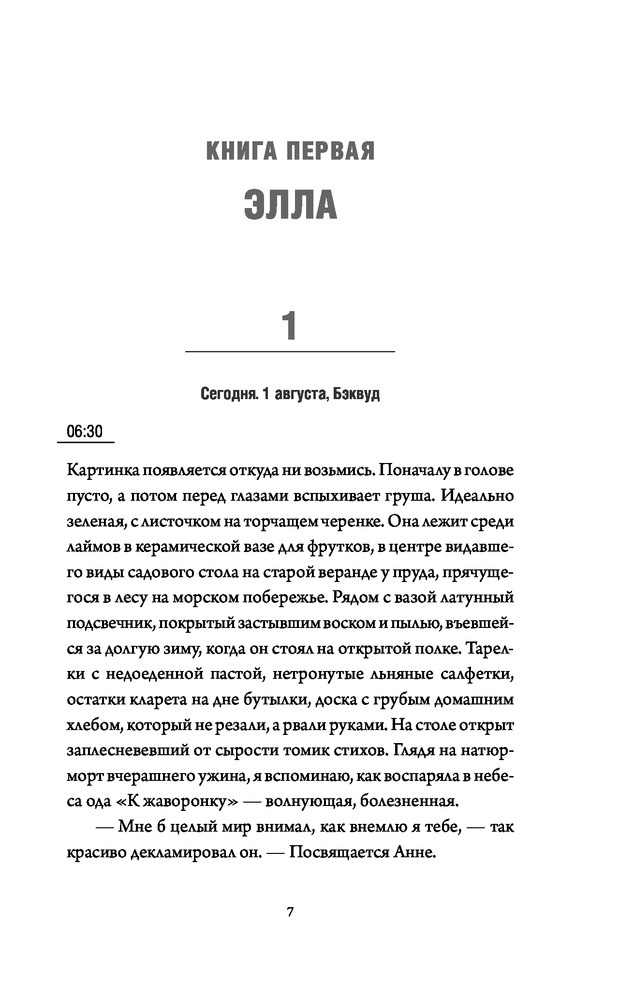 КНИГА ПЕРВАЯ

ЭЛЛА

1

Сегодня. 1 августа, Бэквуд

06:30

Картинка появляется откуда ни возьмись. Поначалу в голове пусто, а потом перед глазами вспыхивает груша. Идеально зеленая, с листочком на торчащем черенке. Она лежит среди лаймов в керамической вазе для фруктов, в центре видавшего виды садового стола на старой веранде у пруда, прячущегося в лесу на морском побережье. Рядом с вазой латунный подсвечник, покрытый застывшим воском и пылью, въевшейся за долгую зиму, когда он стоял на открытой полке. Тарелки с недоеденной пастой, нетронутые льняные салфетки, остатки кларета на дне бутылки, доска с грубым домашним хлебом, который не резали, а рвали руками. На столе открыт заплесневевший от сырости томик стихов. Глядя на натюрморт вчерашнего ужина, я вспоминаю, как воспаряла в небеса ода «К жаворонку» — волнующая, болезненная.

— Мне б целый мир внимал, как внемлю я тебе, — так красиво декламировал он. — Посвящается Анне.

7